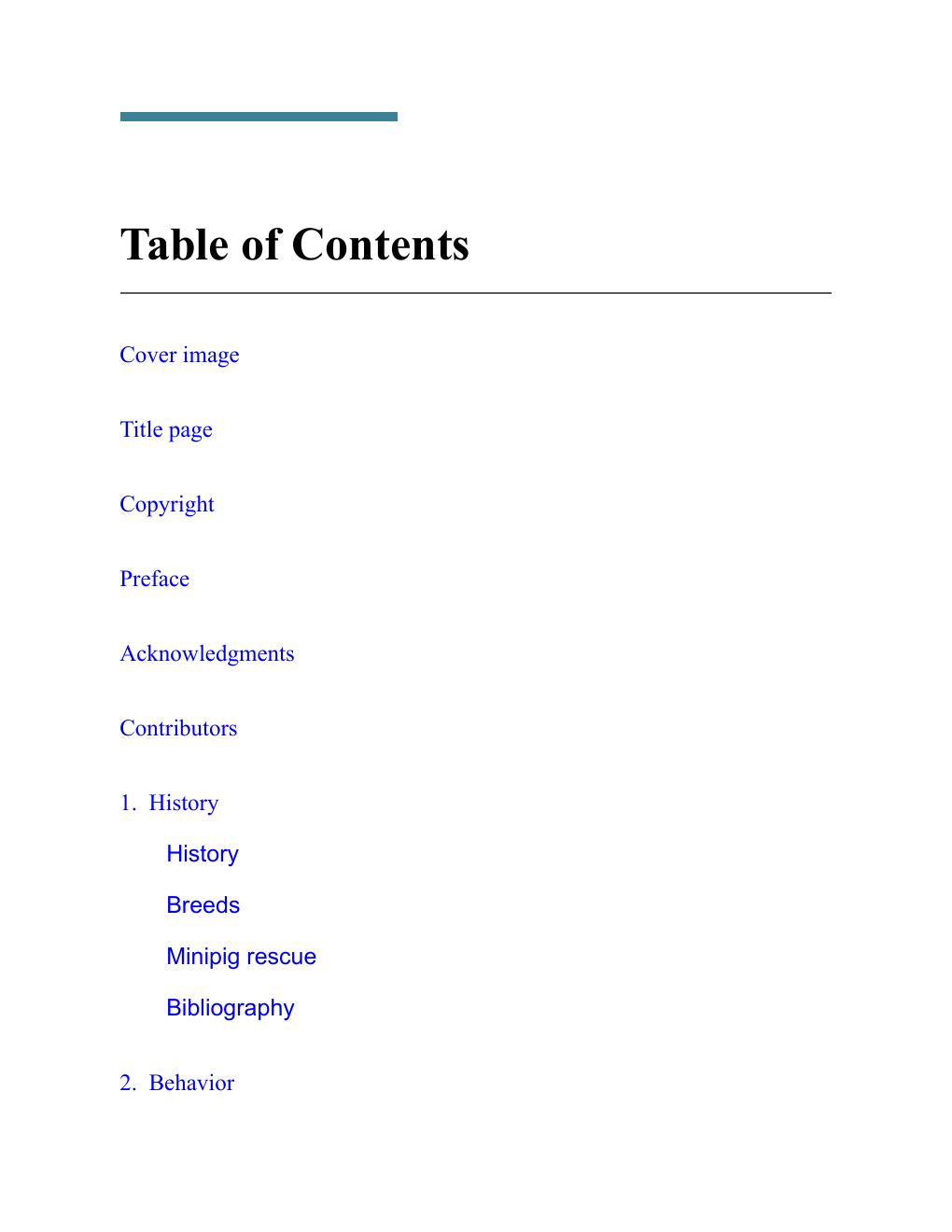 Table of Contents

Cover image

Title page

Copyright

Preface

Acknowledgments

Contributors

1. History

History

Breeds

Minipig rescue

Bibliography

2. Behavior